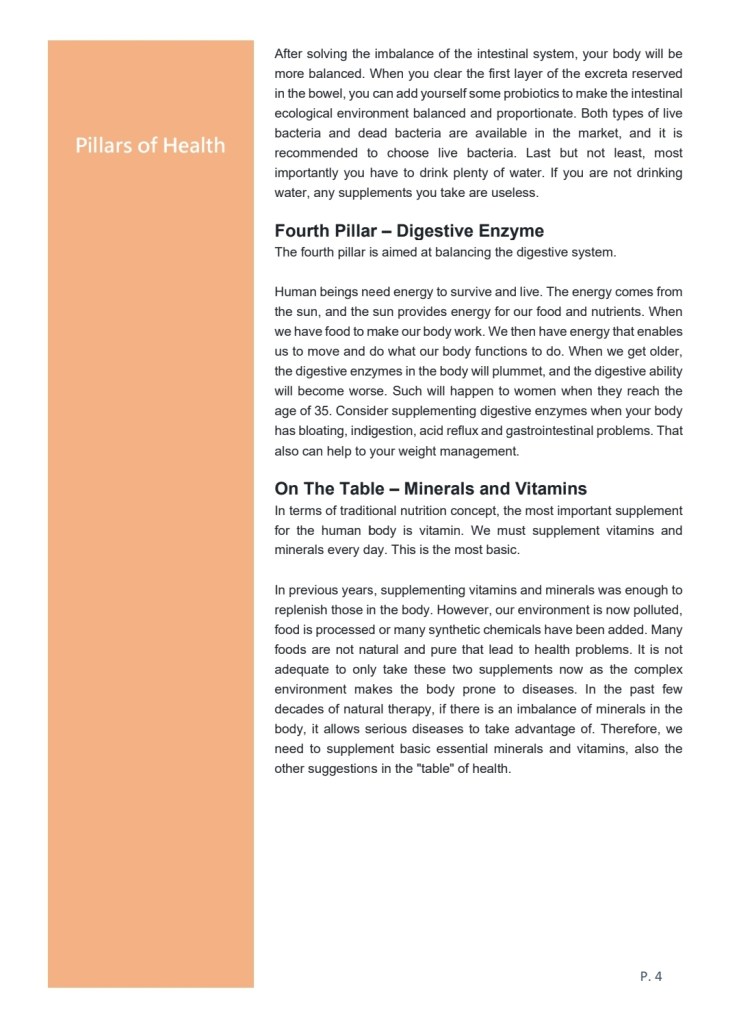 Pillars of Health

After solving the imbalance of the intestinal system, your body will be more balanced. When you clear the first layer of the excreta reserved in the bowel, you can add yourself some probiotics to make the intestinal ecological environment balanced and proportionate. Both types of live bacteria and dead bacteria are available in the market, and it is recommended to choose live bacteria. Last but not least, most importantly you have to drink plenty of water. If you are not drinking water, any supplements you take are useless.

Fourth Pillar – Digestive Enzyme

The fourth pillar is aimed at balancing the digestive system.

Human beings need energy to survive and live. The energy comes from the sun, and the sun provides energy for our food and nutrients. When we have food to make our body work. We then have energy that enables us to move and do what our body functions to do. When we get older, the digestive enzymes in the body will plummet, and the digestive ability will become worse. Such will happen to women when they reach the age of 35. Consider supplementing digestive enzymes when your body has bloating, indigestion, acid reflux and gastrointestinal problems. That also can help to your weight management.

On The Table – Minerals and Vitamins

In terms of traditional nutrition concept, the most important supplement for the human body is vitamin. We must supplement vitamins and minerals every day. This is the most basic.

In previous years, supplementing vitamins and minerals was enough to replenish those in the body. However, our environment is now polluted, food is processed or many synthetic chemicals have been added. Many foods are not natural and pure that lead to health problems. It is not adequate to only take these two supplements now as the complex environment makes the body prone to diseases. In the past few decades of natural therapy, if there is an imbalance of minerals in the body, it allows serious diseases to take advantage of. Therefore, we need to supplement basic essential minerals and vitamins, also the other suggestions in the "table" of health.

P. 4